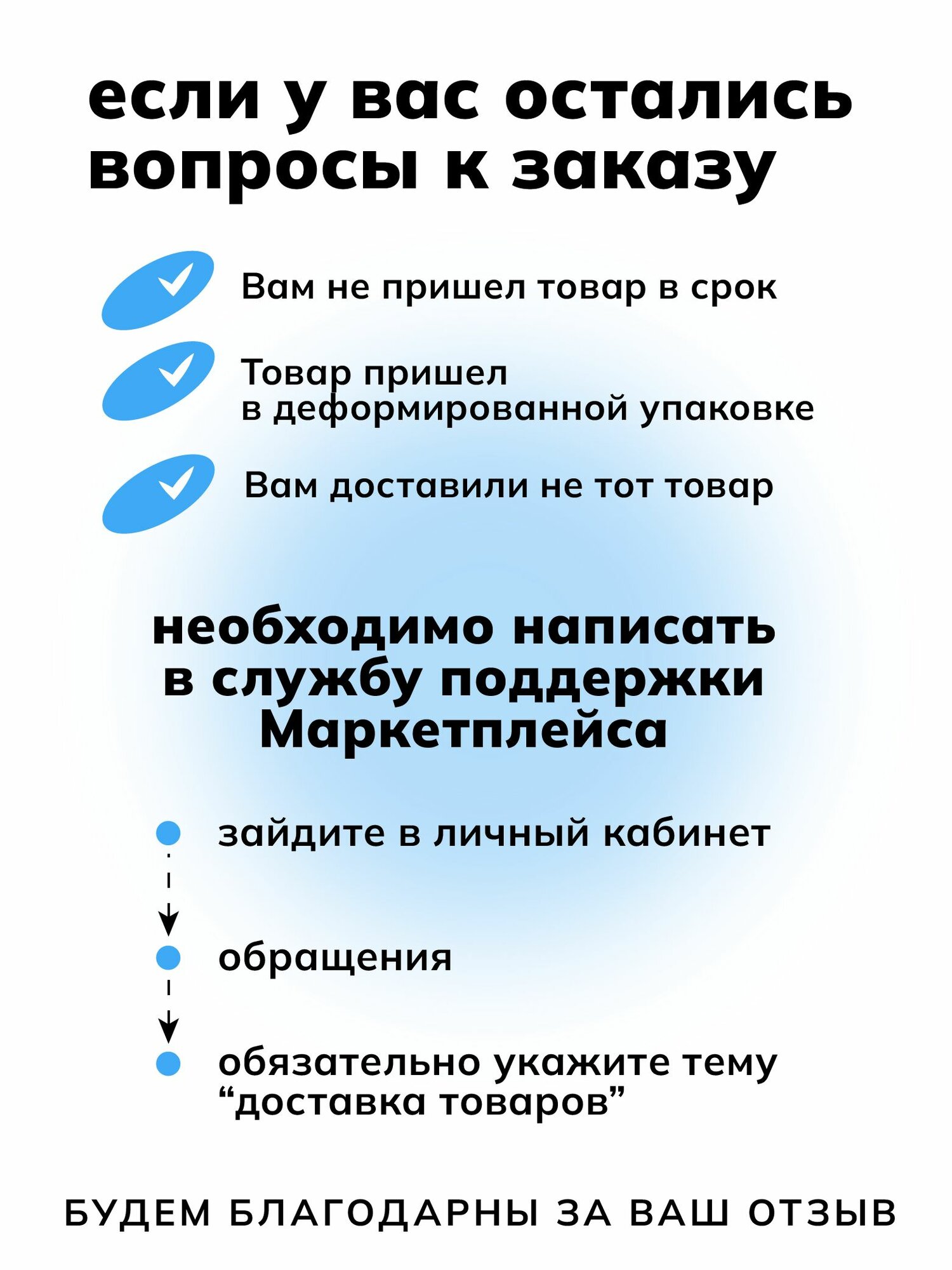 если у вас остались вопросы к заказу

Вам не пришел товар в срок

Товар пришел в деформированной упаковке

Вам доставили не тот товар

необходимо написать в службу поддержки Маркетплейса

зайдите в личный кабинет

обращения

обязательно укажите тему “доставка товаров”

БУДЕМ БЛАГОДАРНЫ ЗА ВАШ ОТЗЫВ